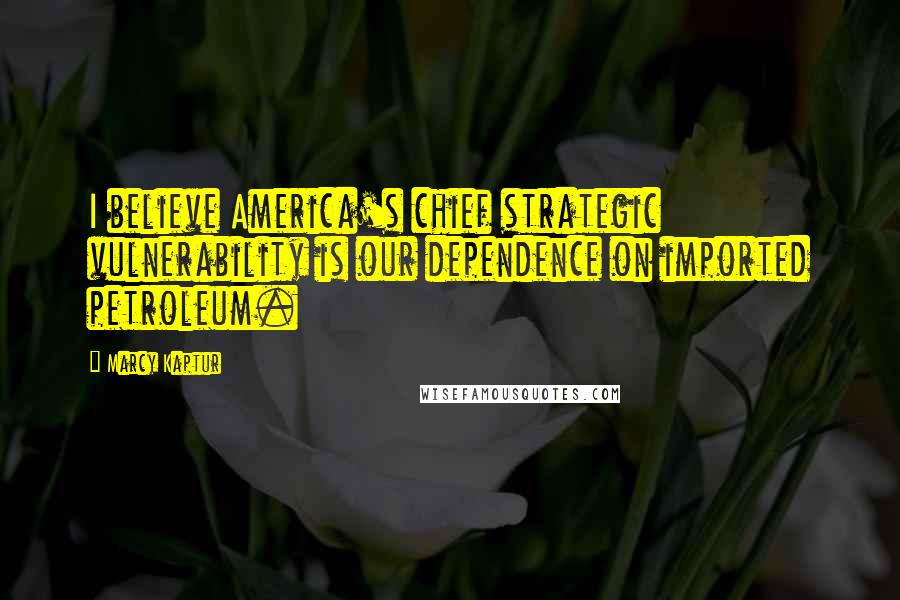 I believe America's chief strategic vulnerability is our dependence on imported petroleum.

Marcy Kaptur

WISEFAMOUSQUOTES.COM